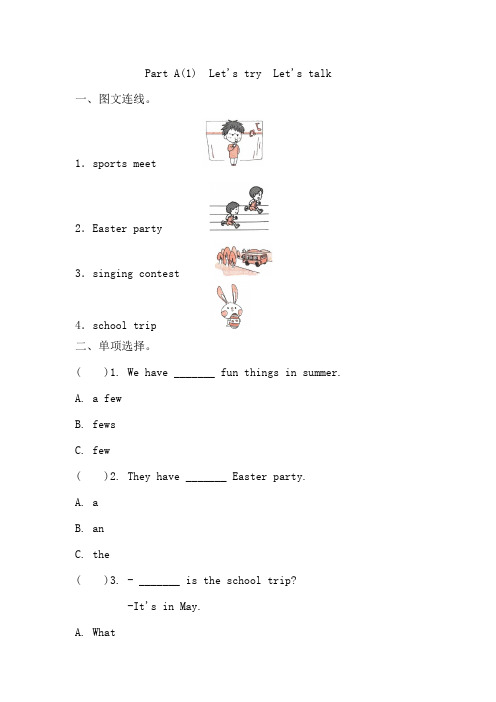 Part A(1) Let's try Let's talk

一、图文连线。

1. sports meet

2. Easter party

3. singing contest

4. school trip

二、单项选择。

( )1. We have _______ fun things in summer.

A. a few

B. fews

C. few

( )2. They have _______ Easter party.

A. a

B. an

C. the

( )3. - _______ is the school trip?

-It's in May.

A. What